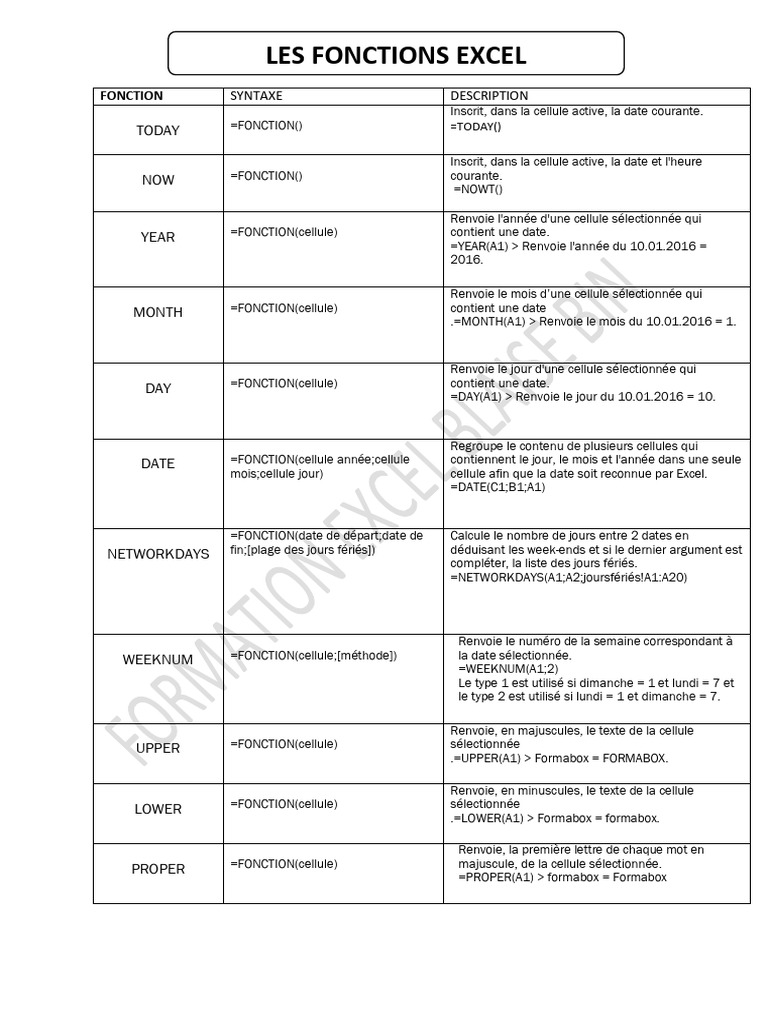 LES FONCTIONS EXCEL

| FONCTION | SYNTAXE | DESCRIPTION |
|---|---|---|
| TODAY | =FONCTION() | Inscrit, dans la cellule active, la date courante. =TODAY() |
| NOW | =FONCTION() | Inscrit, dans la cellule active, la date et l'heure courante. =NOWT() |
| YEAR | =FONCTION(cellule) | Renvoie l'année d'une cellule sélectionnée qui contient une date. =YEAR(A1) > Renvoie l'année du 10.01.2016 = 2016. |
| MONTH | =FONCTION(cellule) | Renvoie le mois d'une cellule sélectionnée qui contient une date .=MONTH(A1) > Renvoie le mois du 10.01.2016 = 1. |
| DAY | =FONCTION(cellule) | Renvoie le jour d'une cellule sélectionnée qui contient une date. =DAY(A1) > Renvoie le jour du 10.01.2016 = 10. |
| DATE | =FONCTION(cellule année;cellule mois;cellule jour) | Regroupe le contenu de plusieurs cellules qui contiennent le jour, le mois et l'année dans une seule cellule afin que la date soit reconnue par Excel. =DATE(C1;B1;A1) |
| NETWORKDAYS | =FONCTION(date de départ;date de fin;[plage des jours fériés]) | Calcule le nombre de jours entre 2 dates en déduisant les week-ends et si le dernier argument est compléter, la liste des jours fériés. =NETWORKDAYS(A1;A2;joursfériés!A1:A20) |
| WEEKNUM | =FONCTION(cellule;[méthode]) | Renvoie le numéro de la semaine correspondant à la date sélectionnée. =WEEKNUM(A1;2) Le type 1 est utilisé si dimanche = 1 et lundi = 7 et le type 2 est utilisé si lundi = 1 et dimanche = 7. |
| UPPER | =FONCTION(cellule) | Renvoie, en majuscules, le texte de la cellule sélectionnée .=UPPER(A1) > Formabox = FORMABOX. |
| LOWER | =FONCTION(cellule) | Renvoie, en minuscules, le texte de la cellule sélectionnée .=LOWER(A1) > Formabox = formabox. |
| PROPER | =FONCTION(cellule) | Renvoie, la première lettre de chaque mot en majuscule, de la cellule sélectionnée. =PROPER(A1) > formabox = Formabox |

FORMATION EXCEL BLAISE BIN